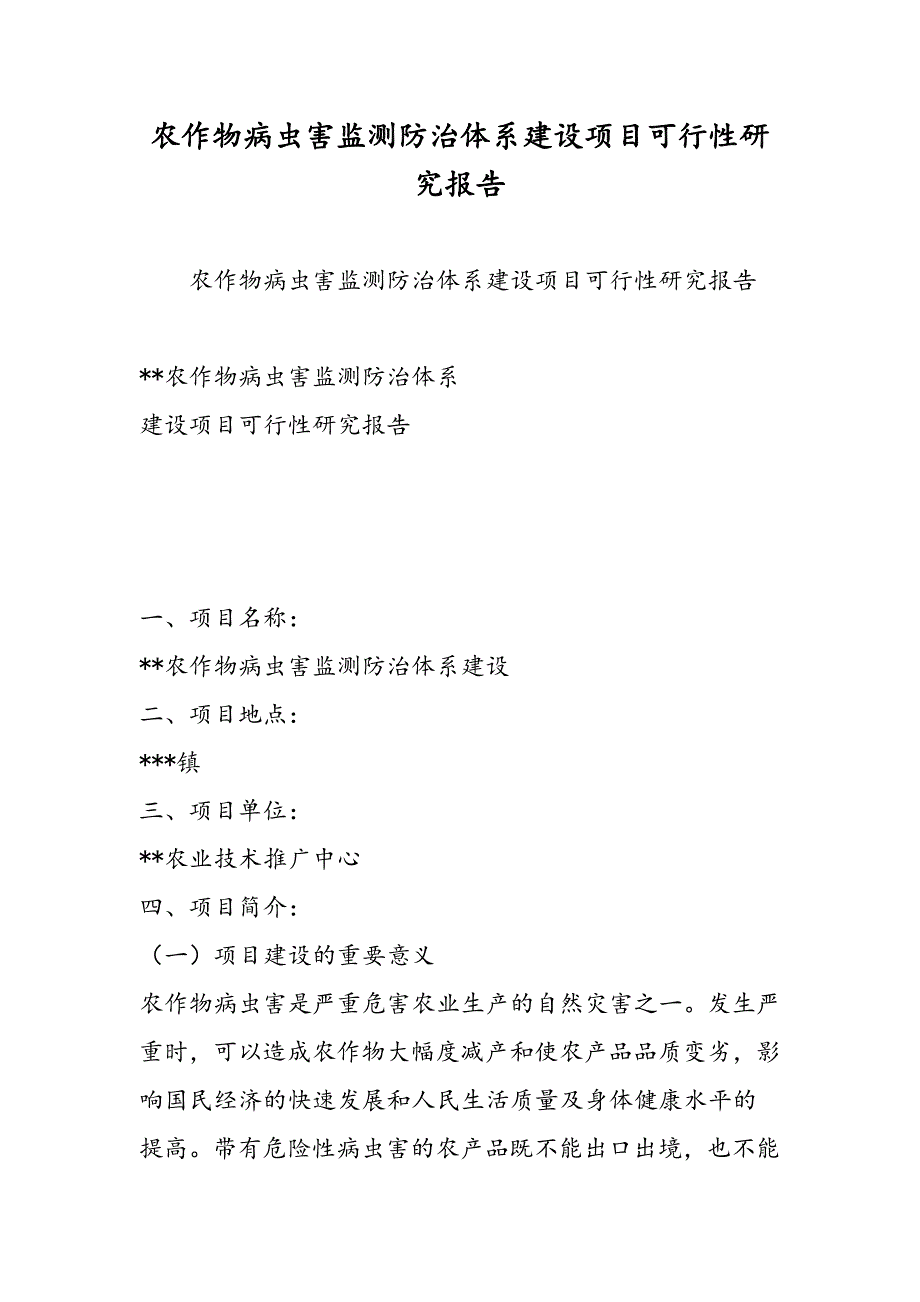 农作物病虫害监测防治体系建设项目可行性研究报告

农作物病虫害监测防治体系建设项目可行性研究报告

**农作物病虫害监测防治体系
建设项目可行性研究报告

一、项目名称:
**农作物病虫害监测防治体系建设
二、项目地点:
***镇
三、项目单位:
**农业技术推广中心
四、项目简介:
(一)项目建设的重要意义
农作物病虫害是严重危害农业生产的自然灾害之一。发生严重时,可以造成农作物大幅度减产和使农产品品质变劣,影响国民经济的快速发展和人民生活质量及身体健康水平的提高。带有危险性病虫害的农产品既不能出口出境,也不能